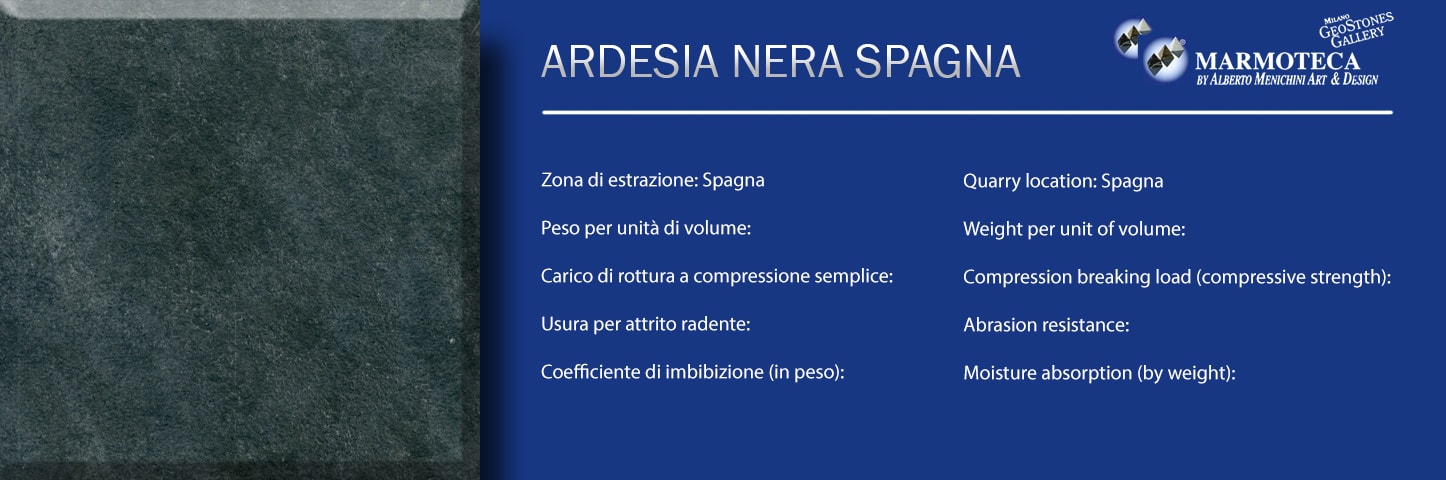 ARDESIA NERA SPAGNA

MILANO
GEOSTONES
GALLERY
MARMOTECA
BY ALBERTO MENICHINI ART & DESIGN

Zona di estrazione: Spagna

Peso per unità di volume:

Carico di rottura a compressione semplice:

Usura per attrito radente:

Coefficiente di imbibizione (in peso):

Quarry location: Spagna

Weight per unit of volume:

Compression breaking load (compressive strength):

Abrasion resistance:

Moisture absorption (by weight):